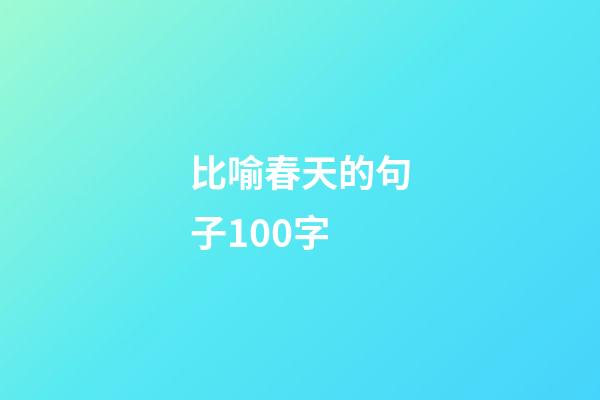 比喻春天的句子100字